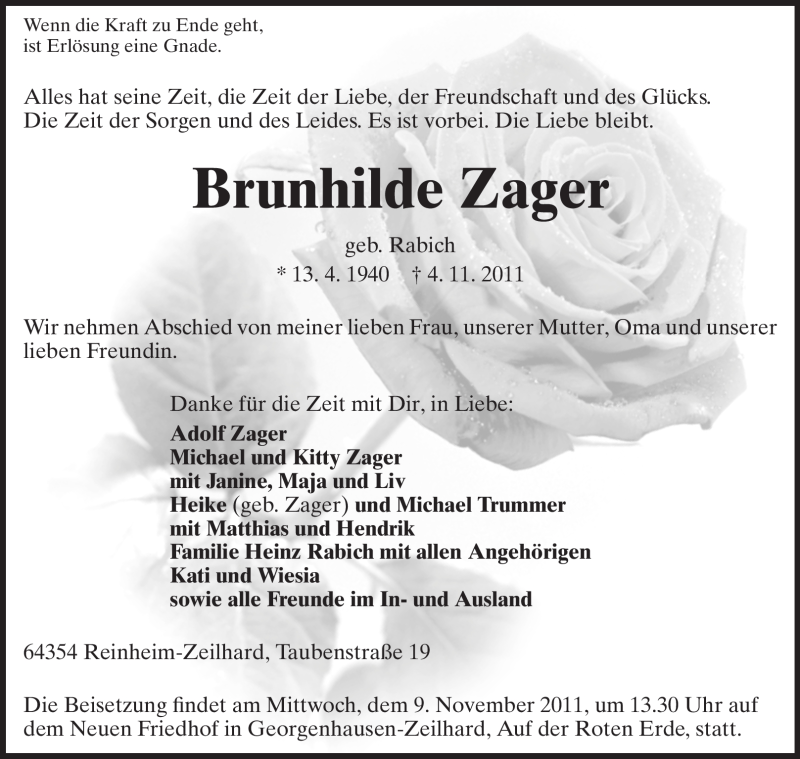 Wenn die Kraft zu Ende geht,
ist Erlösung eine Gnade.

Alles hat seine Zeit, die Zeit der Liebe, der Freundschaft und des Glücks.
Die Zeit der Sorgen und des Leides. Es ist vorbei. Die Liebe bleibt.

Brunhilde Zager

geb. Rabich
* 13. 4. 1940 † 4. 11. 2011

Wir nehmen Abschied von meiner lieben Frau, unserer Mutter, Oma und unserer lieben Freundin.

Danke für die Zeit mit Dir, in Liebe:
Adolf Zager
Michael und Kitty Zager
mit Janine, Maja und Liv
Heike (geb. Zager) und Michael Trummer
mit Matthias und Hendrik
Familie Heinz Rabich mit allen Angehörigen
Kati und Wiesia
sowie alle Freunde im In- und Ausland

64354 Reinheim-Zeilhard, Taubenstraße 19

Die Beisetzung findet am Mittwoch, dem 9. November 2011, um 13.30 Uhr auf dem Neuen Friedhof in Georgenhausen-Zeilhard, Auf der Roten Erde, statt.